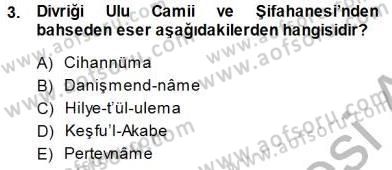 3. Divriği Ulu Camii ve Şifahanesi'nden bahseden eser aşağıdakilerden hangisidir?

A) Cihannüma
B) Danişmend-nâme
C) Hilye-t'ül-ulema
D) Keşfu'l-Akabe
E) Pertevnâme

www.aofsoru.com